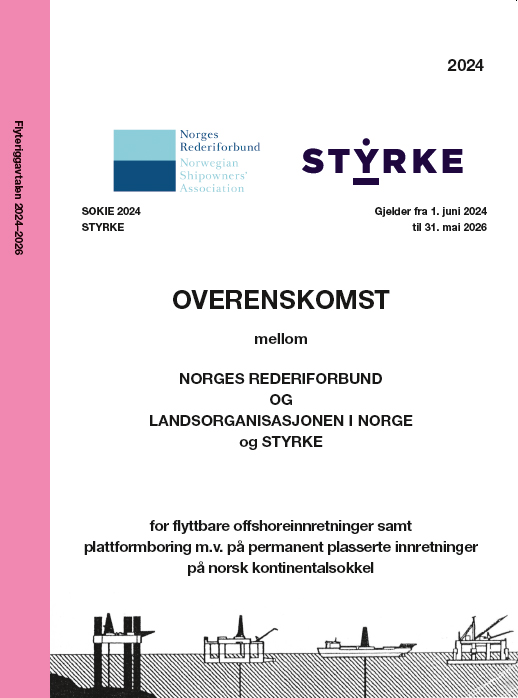 Flyteriggavtalen 2024–2026

2024

Norges Rederiforbund
Norwegian Shipowners' Association

STYRKE

SOKIE 2024
STYRKE

Gjelder fra 1. juni 2024
til 31. mai 2026

OVERENSKOMST

mellom

NORGES REDERIFORBUND
OG
LANDSORGANISASJONEN I NORGE
og STYRKE

for flyttbare offshoreinnretninger samt plattformboring m.v. på permanent plasserte innretninger på norsk kontinentalsokkel